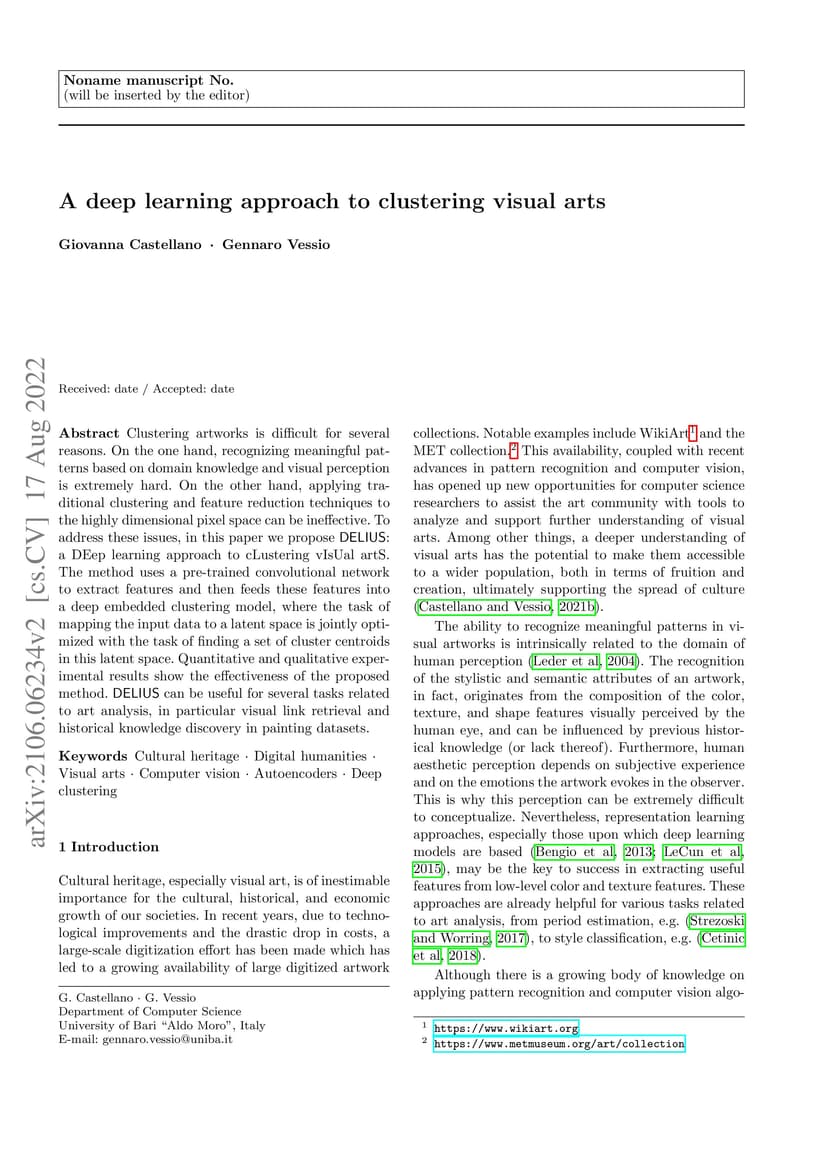 Noname manuscript No.
(will be inserted by the editor)

A deep learning approach to clustering visual arts

Giovanna Castellano · Gennaro Vessio

arXiv:2106.06234v2 [cs.CV] 17 Aug 2022

Received: date / Accepted: date

Abstract Clustering artworks is difficult for several reasons. On the one hand, recognizing meaningful patterns based on domain knowledge and visual perception is extremely hard. On the other hand, applying traditional clustering and feature reduction techniques to the highly dimensional pixel space can be ineffective. To address these issues, in this paper we propose DELIUS: a DEep learning approach to cLustering vIsUal artS. The method uses a pre-trained convolutional network to extract features and then feeds these features into a deep embedded clustering model, where the task of mapping the input data to a latent space is jointly optimized with the task of finding a set of cluster centroids in this latent space. Quantitative and qualitative experimental results show the effectiveness of the proposed method. DELIUS can be useful for several tasks related to art analysis, in particular visual link retrieval and historical knowledge discovery in painting datasets.

Keywords Cultural heritage · Digital humanities · Visual arts · Computer vision · Autoencoders · Deep clustering

1 Introduction

Cultural heritage, especially visual art, is of inestimable importance for the cultural, historical, and economic growth of our societies. In recent years, due to technological improvements and the drastic drop in costs, a large-scale digitization effort has been made which has led to a growing availability of large digitized artwork

G. Castellano · G. Vessio
Department of Computer Science
University of Bari “Aldo Moro”, Italy
E-mail: gennaro.vessio@uniba.it

collections. Notable examples include WikiArt$^1$ and the MET collection.$^2$ This availability, coupled with recent advances in pattern recognition and computer vision, has opened up new opportunities for computer science researchers to assist the art community with tools to analyze and support further understanding of visual arts. Among other things, a deeper understanding of visual arts has the potential to make them accessible to a wider population, both in terms of fruition and creation, ultimately supporting the spread of culture (Castellano and Vessio, 2021b).

The ability to recognize meaningful patterns in visual artworks is intrinsically related to the domain of human perception (Leder et al, 2004). The recognition of the stylistic and semantic attributes of an artwork, in fact, originates from the composition of the color, texture, and shape features visually perceived by the human eye, and can be influenced by previous historical knowledge (or lack thereof). Furthermore, human aesthetic perception depends on subjective experience and on the emotions the artwork evokes in the observer. This is why this perception can be extremely difficult to conceptualize. Nevertheless, representation learning approaches, especially those upon which deep learning models are based (Bengio et al, 2013; LeCun et al, 2015), may be the key to success in extracting useful features from low-level color and texture features. These approaches are already helpful for various tasks related to art analysis, from period estimation, e.g. (Strezoski and Worring, 2017), to style classification, e.g. (Cetinic et al, 2018).

Although there is a growing body of knowledge on applying pattern recognition and computer vision algo-

$^1$ https://www.wikiart.org
$^2$ https://www.metmuseum.org/art/collection